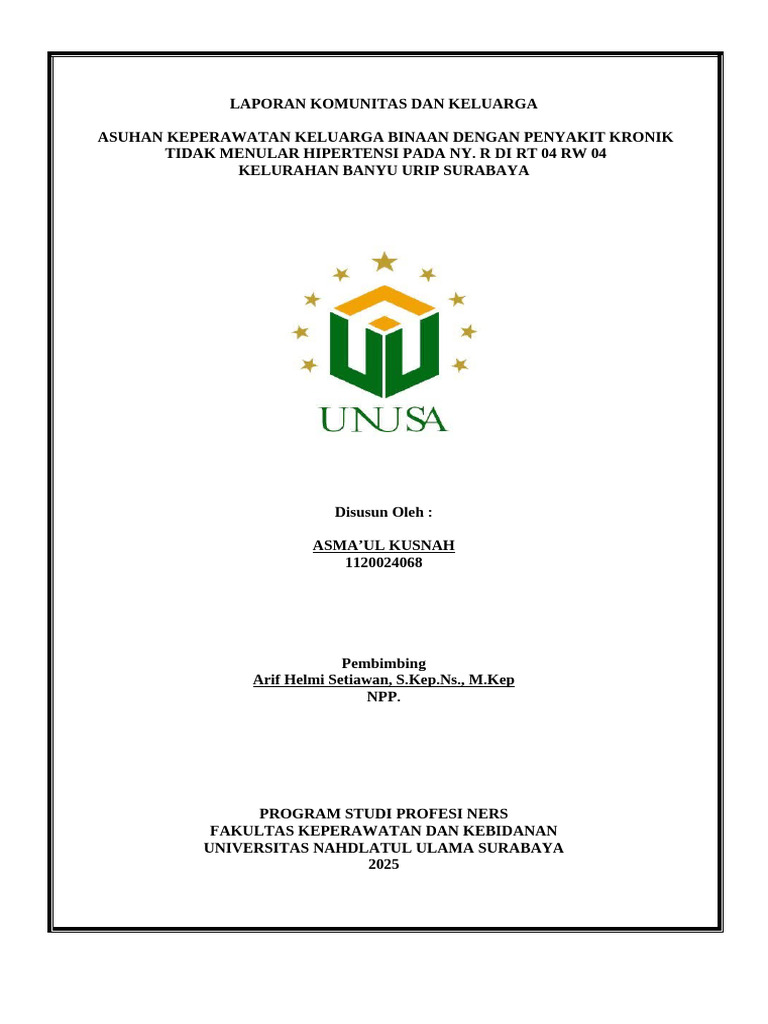 LAPORAN KOMUNITAS DAN KELUARGA

ASUHAN KEPERAWATAN KELUARGA BINAAN DENGAN PENYAKIT KRONIK TIDAK MENULAR HIPERTENSI PADA NY. R DI RT 04 RW 04 KELURAHAN BANYU URIP SURABAYA

UNUSA

Disusun Oleh :

ASMA'UL KUSNAH
1120024068

Pembimbing
Arif Helmi Setiawan, S.Kep.Ns., M.Kep
NPP.

PROGRAM STUDI PROFESI NERS
FAKULTAS KEPERAWATAN DAN KEBIDANAN
UNIVERSITAS NAHDLATUL ULAMA SURABAYA
2025